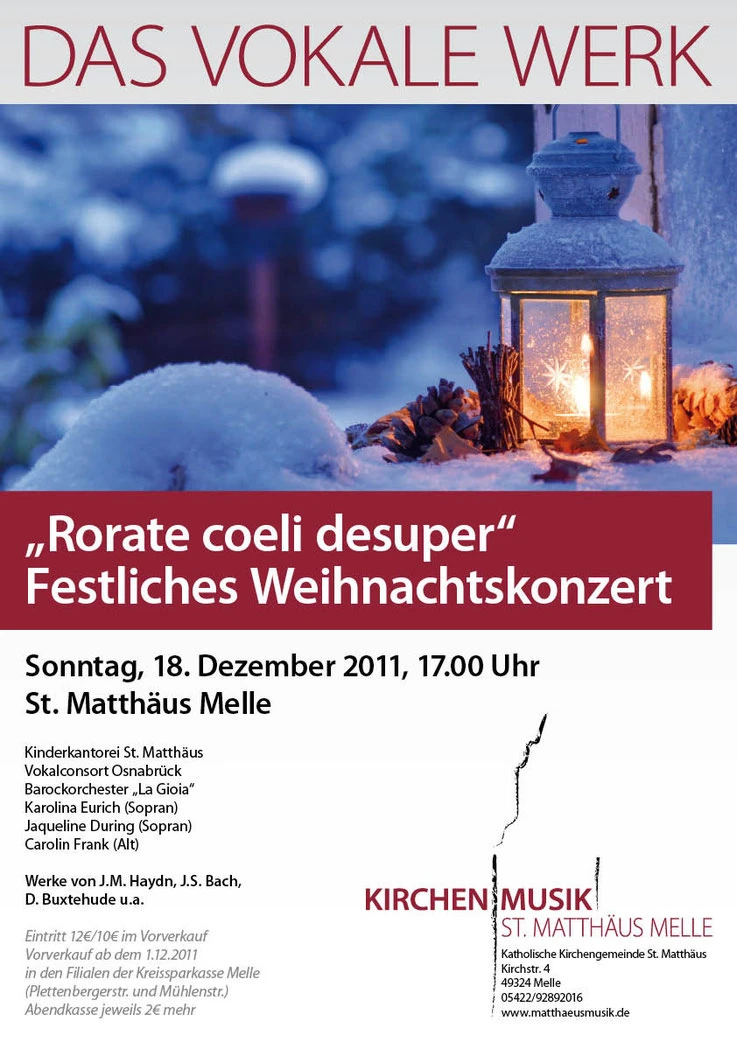 DAS VOKALE WERK

„Rorate coeli desuper“
Festliches Weihnachtskonzert

Sonntag, 18. Dezember 2011, 17.00 Uhr
St. Matthäus Melle

Kinderkantorei St. Matthäus
Vokalconsort Osnabrück
Barockorchester „La Gioia“
Karolina Eurich (Sopran)
Jaqueline During (Sopran)
Carolin Frank (Alt)

Werke von J.M. Haydn, J.S. Bach,
D. Buxtehude u.a.

Eintritt 12€/10€ im Vorverkauf
Vorverkauf ab dem 1.12.2011
in den Filialen der Kreissparkasse Melle
(Plettenbergerstr. und Mühlenstr.)
Abendkasse jeweils 2€ mehr

KIRCHENMUSIK
ST. MATTHÄUS MELLE

Katholische Kirchengemeinde St. Matthäus
Kirchstr. 4
49324 Melle
05422/92892016
www.matthaeusmusik.de